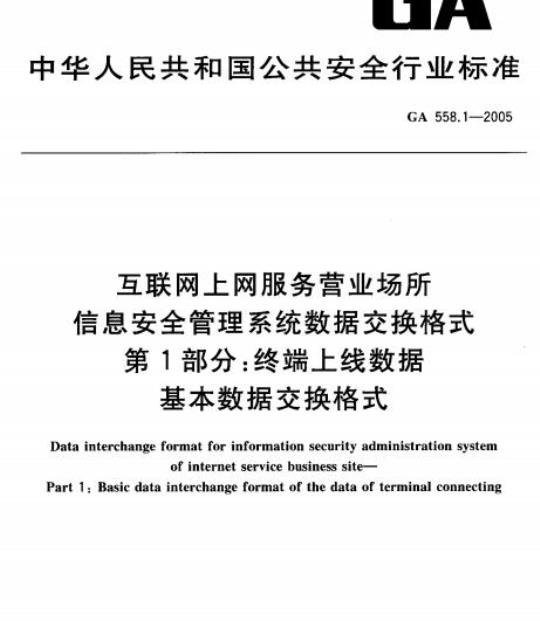 GA

中华人民共和国公共安全行业标准

GA 558.1—2005

互联网上网服务营业场所
信息安全管理系统数据交换格式
第1部分:终端上线数据
基本数据交换格式

Data interchange format for information security administration system of internet service business site—
Part 1: Basic data interchange format of the data of terminal connecting